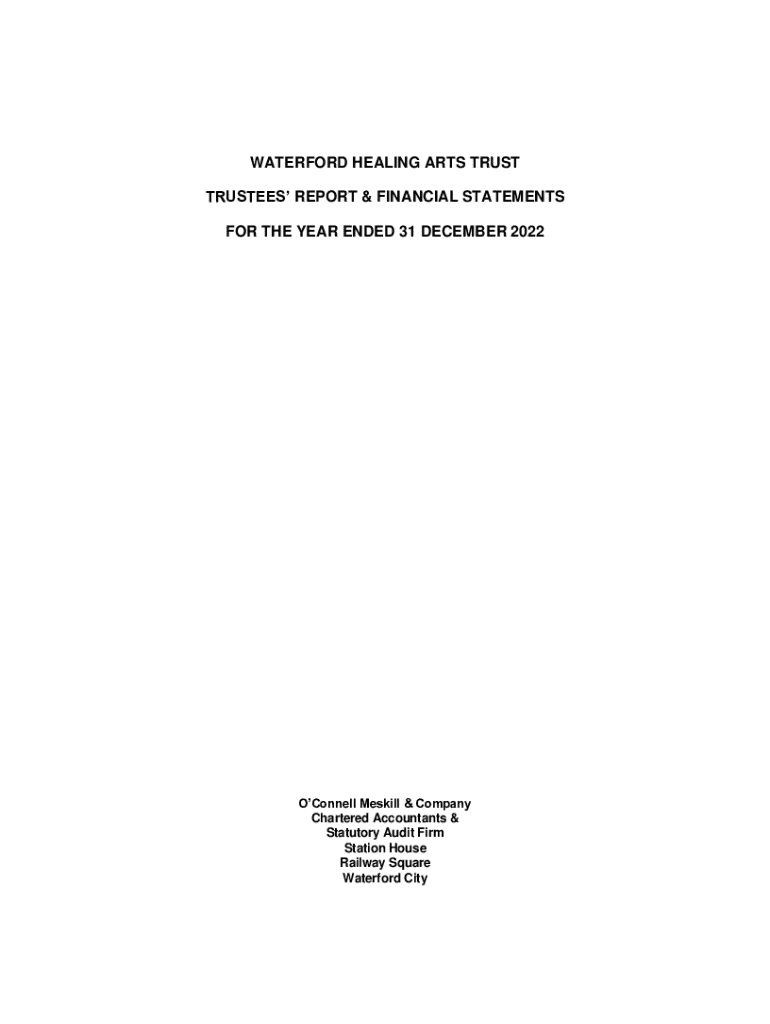 WATERFORD HEALING ARTS TRUST

TRUSTEES' REPORT & FINANCIAL STATEMENTS

FOR THE YEAR ENDED 31 DECEMBER 2022

O'Connell Meskill & Company
Chartered Accountants &
Statutory Audit Firm
Station House
Railway Square
Waterford City